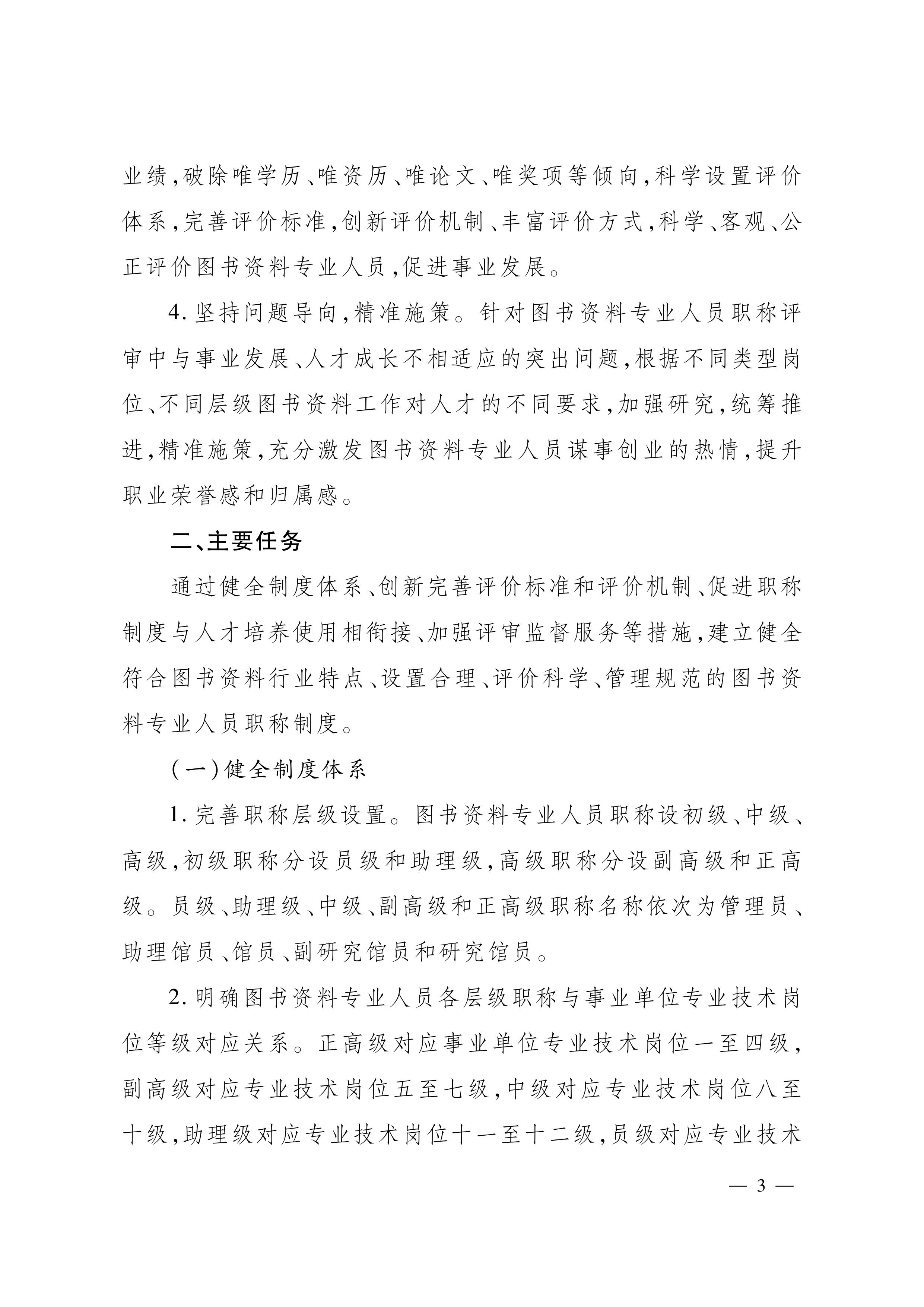 业绩,破除唯学历、唯资历、唯论文、唯奖项等倾向,科学设置评价体系,完善评价标准,创新评价机制、丰富评价方式,科学、客观、公正评价图书资料专业人员,促进事业发展。

4.坚持问题导向,精准施策。针对图书资料专业人员职称评审中与事业发展、人才成长不相适应的突出问题,根据不同类型岗位、不同层级图书资料工作对人才的不同要求,加强研究,统筹推进,精准施策,充分激发图书资料专业人员谋事创业的热情,提升职业荣誉感和归属感。

二、主要任务

通过健全制度体系、创新完善评价标准和评价机制、促进职称制度与人才培养使用相衔接、加强评审监督服务等措施,建立健全符合图书资料行业特点、设置合理、评价科学、管理规范的图书资料专业人员职称制度。

(一)健全制度体系

1.完善职称层级设置。图书资料专业人员职称设初级、中级、高级,初级职称分设员级和助理级,高级职称分设副高级和正高级。员级、助理级、中级、副高级和正高级职称名称依次为管理员、助理馆员、馆员、副研究馆员和研究馆员。

2.明确图书资料专业人员各层级职称与事业单位专业技术岗位等级对应关系。正高级对应事业单位专业技术岗位一至四级,副高级对应专业技术岗位五至七级,中级对应专业技术岗位八至十级,助理级对应专业技术岗位十一至十二级,员级对应专业技术

— 3 —